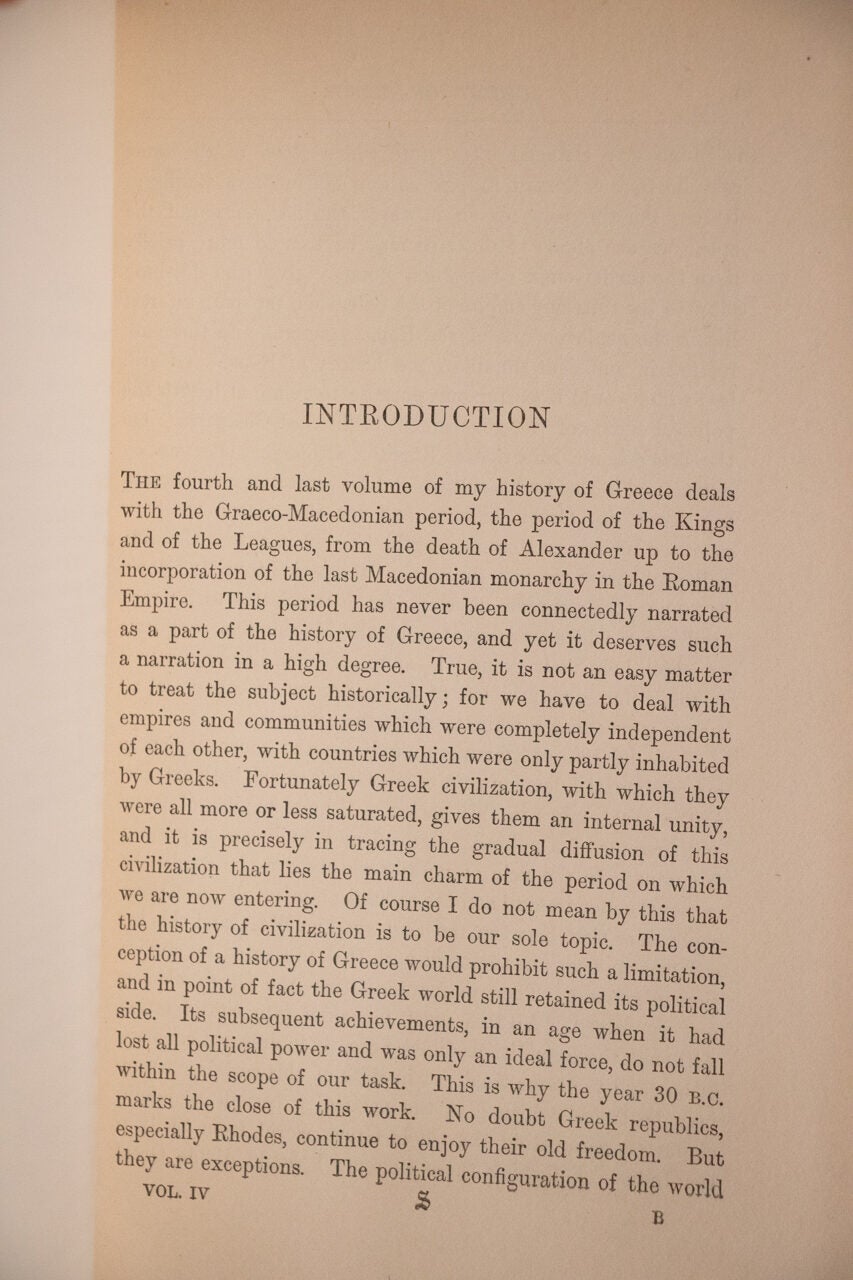 INTRODUCTION

THE fourth and last volume of my history of Greece deals with the Graeco-Macedonian period, the period of the Kings and of the Leagues, from the death of Alexander up to the incorporation of the last Macedonian monarchy in the Roman Empire. This period has never been connectedly narrated as a part of the history of Greece, and yet it deserves such a narration in a high degree. True, it is not an easy matter to treat the subject historically; for we have to deal with empires and communities which were completely independent of each other, with countries which were only partly inhabited by Greeks. Fortunately Greek civilization, with which they were all more or less saturated, gives them an internal unity, and it is precisely in tracing the gradual diffusion of this civilization that lies the main charm of the period on which we are now entering. Of course I do not mean by this that the history of civilization is to be our sole topic. The conception of a history of Greece would prohibit such a limitation, and in point of fact the Greek world still retained its political side. Its subsequent achievements, in an age when it had lost all political power and was only an ideal force, do not fall within the scope of our task. This is why the year 30 B.C. marks the close of this work. No doubt Greek republics, especially Rhodes, continue to enjoy their old freedom. But they are exceptions. The political configuration of the world

VOL. IV S B